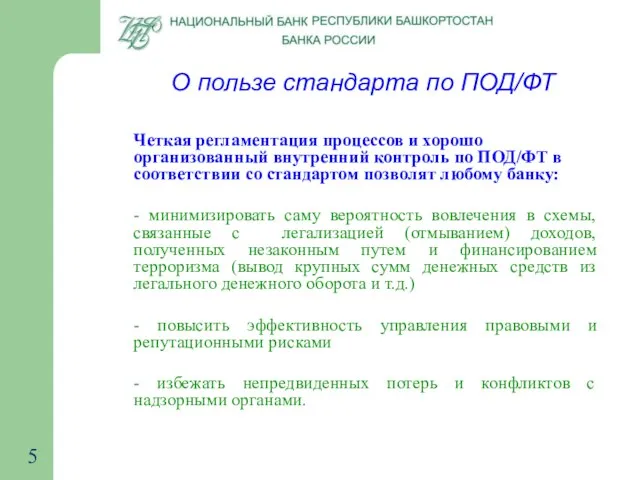 НАЦИОНАЛЬНЫЙ БАНК РЕСПУБЛИКИ БАШКОРТОСТАН
БАНКА РОССИИ

О пользе стандарта по ПОД/ФТ

Четкая регламентация процессов и хорошо организованный внутренний контроль по ПОД/ФТ в соответствии со стандартом позволят любому банку:

- минимизировать саму вероятность вовлечения в схемы, связанные с легализацией (отмыванием) доходов, полученных незаконным путем и финансированием терроризма (вывод крупных сумм денежных средств из легального денежного оборота и т.д.)

- повысить эффективность управления правовыми и репутационными рисками

- избежать непредвиденных потерь и конфликтов с надзорными органами.

5